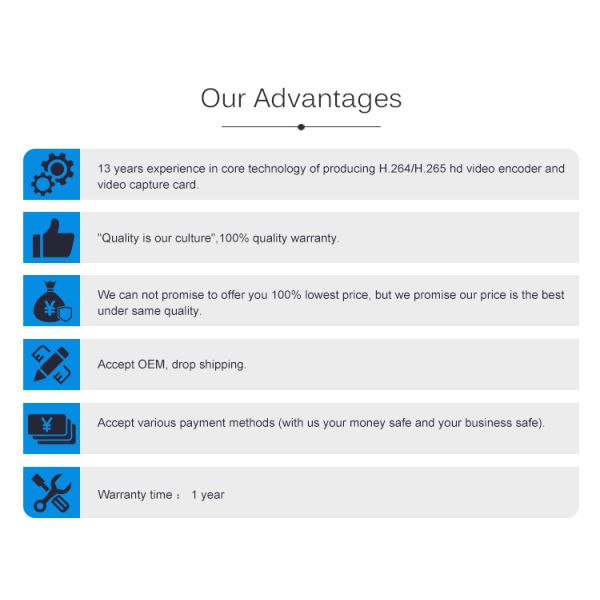 Our Advantages

13 years experience in core technology of producing H.264/H.265 hd video encoder and video capture card.

"Quality is our culture",100% quality warranty.

We can not promise to offer you 100% lowest price, but we promise our price is the best under same quality.

Accept OEM, drop shipping.

Accept various payment methods (with us your money safe and your business safe).

Warranty time : 1 year